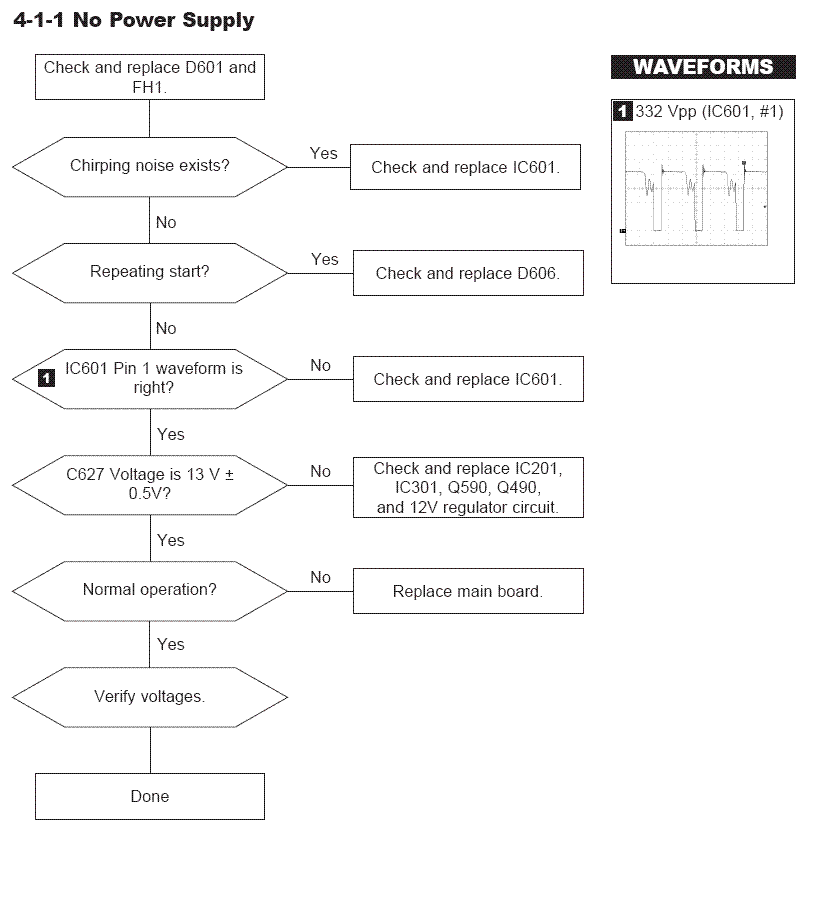 4-1-1 No Power Supply

Check and replace D601 and FH1.

Chirping noise exists?

Yes

Check and replace IC601.

No

Repeating start?

Yes

Check and replace D606.

No

1 IC601 Pin 1 waveform is right?

No

Check and replace IC601.

Yes

C627 Voltage is 13 V ± 0.5V?

No

Check and replace IC201, IC301, Q590, Q490, and 12V regulator circuit.

Yes

Normal operation?

No

Replace main board.

Yes

Verify voltages.

Done

WAVEFORMS

1 332 Vpp (IC601, #1)